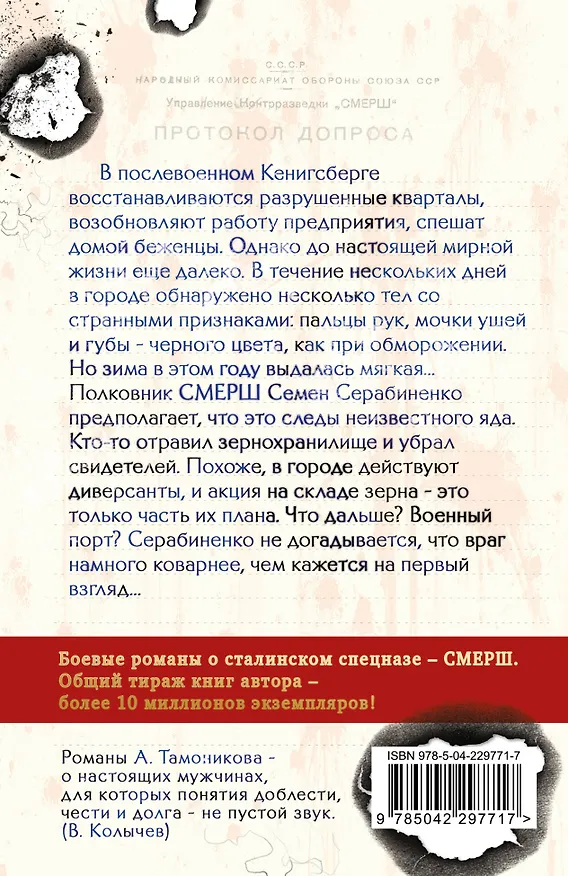 С.С.С.Р.
НАРОДНЫЙ КОМИССАРИАТ ОБОРОНЫ СОЮЗА ССР
Управление Контрразведки „СМЕРШ"
ПРОТОКОЛ ДОПРОСА

В послевоенном Кенигсберге восстанавливаются разрушенные кварталы, возобновляют работу предприятия, спешат домой беженцы. Однако до настоящей мирной жизни еще далеко. В течение нескольких дней в городе обнаружено несколько тел со странными признаками: пальцы рук, мочки ушей и губы - черного цвета, как при обморожении. Но зима в этом году выдалась мягкая... Полковник СМЕРШ Семен Серабиненко предполагает, что это следы неизвестного яда. Кто-то отравил зернохранилище и убрал свидетелей. Похоже, в городе действуют диверсанты, и акция на складе зерна - это только часть их плана. Что дальше? Военный порт? Серабиненко не догадывается, что враг намного коварнее, чем кажется на первый взгляд...

Боевые романы о сталинском спецназе – СМЕРШ.
Общий тираж книг автора –
более 10 миллионов экземпляров!

Романы А. Тамоникова - о настоящих мужчинах, для которых понятия доблести, чести и долга - не пустой звук.
(В. Колычев)

ISBN 978-5-04-229771-7
9 785042 297717 >